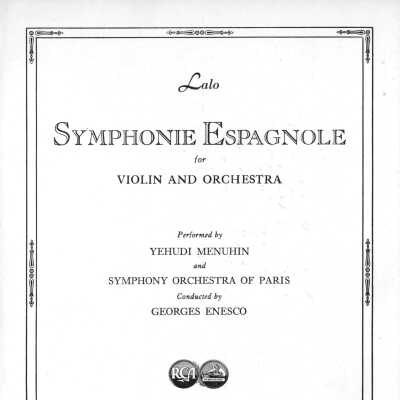 Lalo

SYMPHONIE ESPAGNOLE

for

VIOLIN AND ORCHESTRA

Performed by

YEHUDI MENUHIN

and

SYMPHONY ORCHESTRA OF PARIS

Conducted by

GEORGES ENESCO

RCA